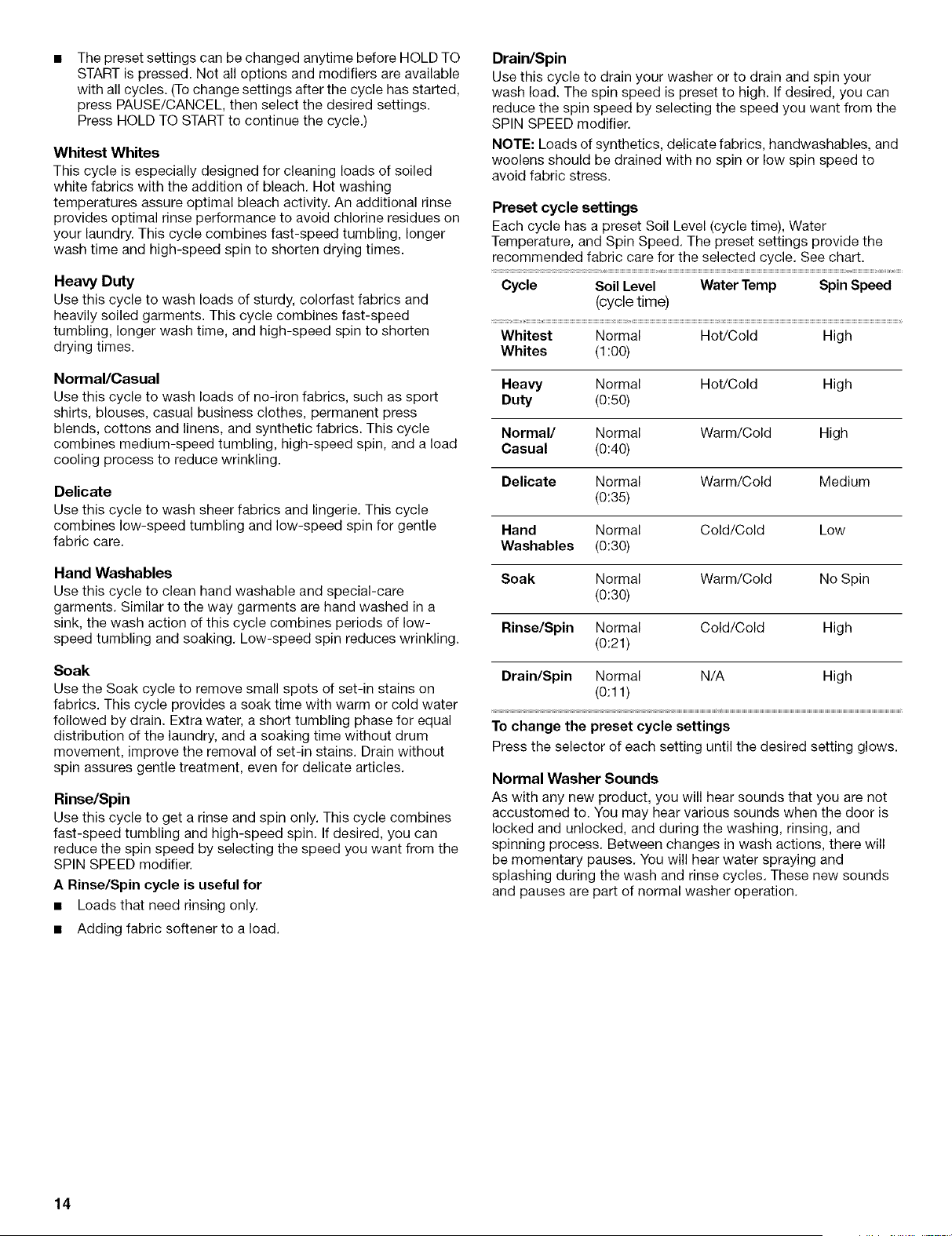 • The preset settings can be changed anytime before HOLD TO START is pressed. Not all options and modifiers are available with all cycles. (To change settings after the cycle has started, press PAUSE/CANCEL, then select the desired settings. Press HOLD TO START to continue the cycle.)

Whitest Whites
This cycle is especially designed for cleaning loads of soiled white fabrics with the addition of bleach. Hot washing temperatures assure optimal bleach activity. An additional rinse provides optimal rinse performance to avoid chlorine residues on your laundry. This cycle combines fast-speed tumbling, longer wash time and high-speed spin to shorten drying times.

Heavy Duty
Use this cycle to wash loads of sturdy, colorfast fabrics and heavily soiled garments. This cycle combines fast-speed tumbling, longer wash time, and high-speed spin to shorten drying times.

Normal/Casual
Use this cycle to wash loads of no-iron fabrics, such as sport shirts, blouses, casual business clothes, permanent press blends, cottons and linens, and synthetic fabrics. This cycle combines medium-speed tumbling, high-speed spin, and a load cooling process to reduce wrinkling.

Delicate
Use this cycle to wash sheer fabrics and lingerie. This cycle combines low-speed tumbling and low-speed spin for gentle fabric care.

Hand Washables
Use this cycle to clean hand washable and special-care garments. Similar to the way garments are hand washed in a sink, the wash action of this cycle combines periods of low-speed tumbling and soaking. Low-speed spin reduces wrinkling.

Soak
Use the Soak cycle to remove small spots of set-in stains on fabrics. This cycle provides a soak time with warm or cold water followed by drain. Extra water, a short tumbling phase for equal distribution of the laundry, and a soaking time without drum movement, improve the removal of set-in stains. Drain without spin assures gentle treatment, even for delicate articles.

Rinse/Spin
Use this cycle to get a rinse and spin only. This cycle combines fast-speed tumbling and high-speed spin. If desired, you can reduce the spin speed by selecting the speed you want from the SPIN SPEED modifier.

A Rinse/Spin cycle is useful for
• Loads that need rinsing only.
• Adding fabric softener to a load.

Drain/Spin
Use this cycle to drain your washer or to drain and spin your wash load. The spin speed is preset to high. If desired, you can reduce the spin speed by selecting the speed you want from the SPIN SPEED modifier.

NOTE: Loads of synthetics, delicate fabrics, handwashables, and woolens should be drained with no spin or low spin speed to avoid fabric stress.

Preset cycle settings
Each cycle has a preset Soil Level (cycle time), Water Temperature, and Spin Speed. The preset settings provide the recommended fabric care for the selected cycle. See chart.

| Cycle | Soil Level (cycle time) | Water Temp | Spin Speed |
|---|---|---|---|
| Whitest Whites | Normal (1:00) | Hot/Cold | High |
| Heavy Duty | Normal (0:50) | Hot/Cold | High |
| Normal/ Casual | Normal (0:40) | Warm/Cold | High |
| Delicate | Normal (0:35) | Warm/Cold | Medium |
| Hand Washables | Normal (0:30) | Cold/Cold | Low |
| Soak | Normal (0:30) | Warm/Cold | No Spin |
| Rinse/Spin | Normal (0:21) | Cold/Cold | High |
| Drain/Spin | Normal (0:11) | N/A | High |

To change the preset cycle settings
Press the selector of each setting until the desired setting glows.

Normal Washer Sounds
As with any new product, you will hear sounds that you are not accustomed to. You may hear various sounds when the door is locked and unlocked, and during the washing, rinsing, and spinning process. Between changes in wash actions, there will be momentary pauses. You will hear water spraying and splashing during the wash and rinse cycles. These new sounds and pauses are part of normal washer operation.

14